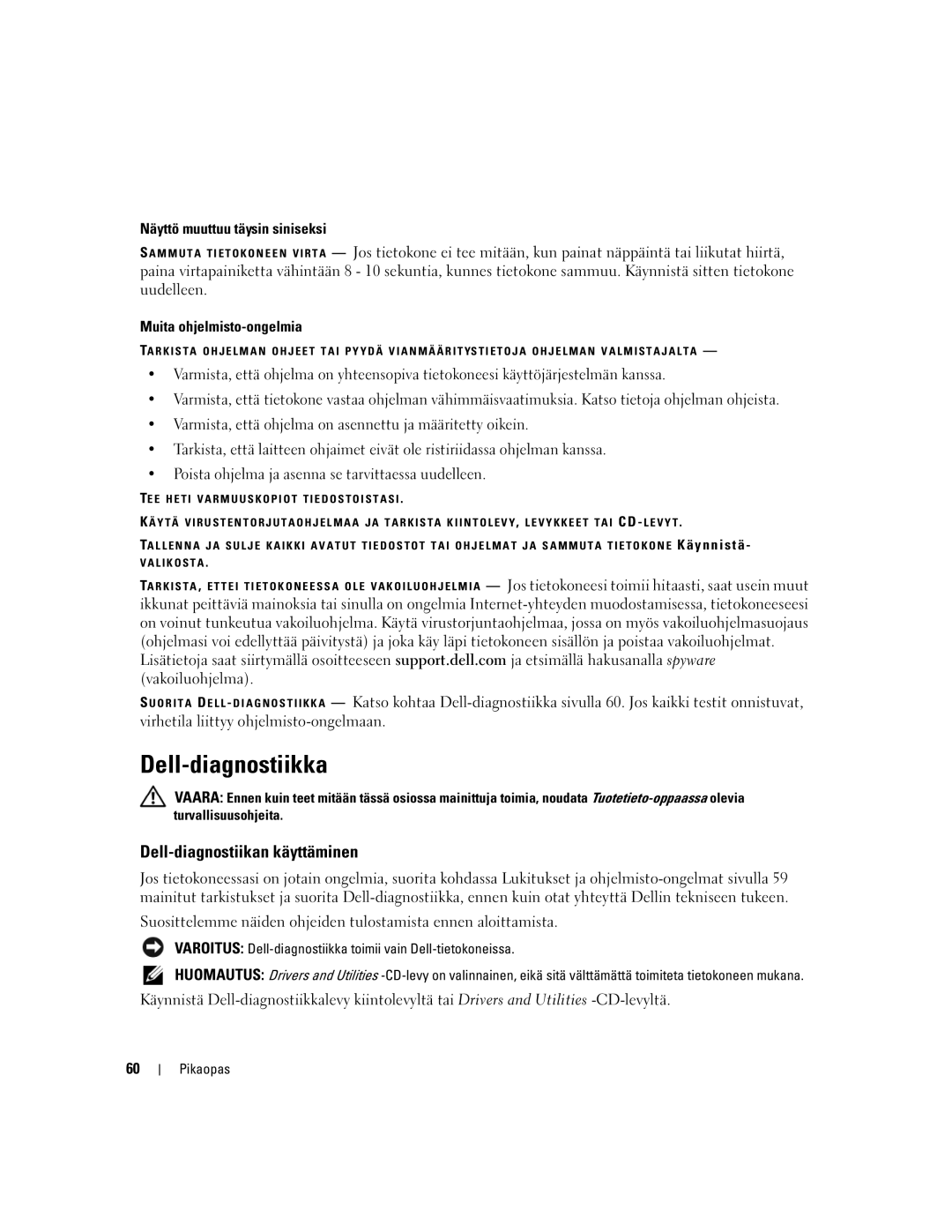 Näyttö muuttuu täysin siniseksi

SAMMUTA TIETOKONEEN VIRTA — Jos tietokone ei tee mitään, kun painat näppäintä tai liikutat hiirtä, paina virtapainiketta vähintään 8 - 10 sekuntia, kunnes tietokone sammuu. Käynnistä sitten tietokone uudelleen.

Muita ohjelmisto-ongelmia

TARKISTA OHJELMAN OHJEET TAI PYYDÄ VIANMÄÄRITYSTIETOJA OHJELMAN VALMISTAJALTA —

• Varmista, että ohjelma on yhteensopiva tietokoneesi käyttöjärjestelmän kanssa.
• Varmista, että tietokone vastaa ohjelman vähimmäisvaatimuksia. Katso tietoja ohjelman ohjeista.
• Varmista, että ohjelma on asennettu ja määritetty oikein.
• Tarkista, että laitteen ohjaimet eivät ole ristiriidassa ohjelman kanssa.
• Poista ohjelma ja asenna se tarvittaessa uudelleen.

TEE HETI VARMUUSKOPIOT TIEDOSTOISTASI.

KÄYTÄ VIRUSTENTORJUTAOHJELMAA JA TARKISTA KIINTOLEVY, LEVYKKEET TAI CD-LEVYT.

TALLENNA JA SULJE KAIKKI AVATUT TIEDOSTOT TAI OHJELMAT JA SAMMUTA TIETOKONE Käynnistä-VALIKOSTA.

TARKISTA, ETTEI TIETOKONEESSA OLE VAKOILUOHJELMIA — Jos tietokoneesi toimii hitaasti, saat usein muut ikkunat peittäviä mainoksia tai sinulla on ongelmia Internet-yhteyden muodostamisessa, tietokoneeseesi on voinut tunkeutua vakoiluohjelma. Käytä virustorjuntaohjelmaa, jossa on myös vakoiluohjelmasuojaus (ohjelmasi voi edellyttää päivitystä) ja joka käy läpi tietokoneen sisällön ja poistaa vakoiluohjelmat. Lisätietoja saat siirtymällä osoitteeseen support.dell.com ja etsimällä hakusanalla spyware (vakoiluohjelma).

SUORITA DELL-DIAGNOSTIIKKA — Katso kohtaa Dell-diagnostiikka sivulla 60. Jos kaikki testit onnistuvat, virhetila liittyy ohjelmisto-ongelmaan.

Dell-diagnostiikka

VAARA: Ennen kuin teet mitään tässä osiossa mainittuja toimia, noudata Tuotetieto-oppaassa olevia turvallisuusohjeita.

Dell-diagnostiikan käyttäminen

Jos tietokoneessasi on jotain ongelmia, suorita kohdassa Lukitukset ja ohjelmisto-ongelmat sivulla 59 mainitut tarkistukset ja suorita Dell-diagnostiikka, ennen kuin otat yhteyttä Dellin tekniseen tukeen.

Suosittelemme näiden ohjeiden tulostamista ennen aloittamista.

VAROITUS: Dell-diagnostiikka toimii vain Dell-tietokoneissa.

HUOMAUTUS: Drivers and Utilities -CD-levy on valinnainen, eikä sitä välttämättä toimiteta tietokoneen mukana.

Käynnistä Dell-diagnostiikkalevy kiintolevyltä tai Drivers and Utilities -CD-levyltä.

60 | Pikaopas